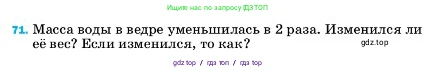 Ищите нас по запросу ГДЗ ТОП

71. Масса воды в ведре уменьшилась в 2 раза. Изменился ли её вес? Если изменился, то как?

gdz.top

gdz top / гдз топ / гдз top